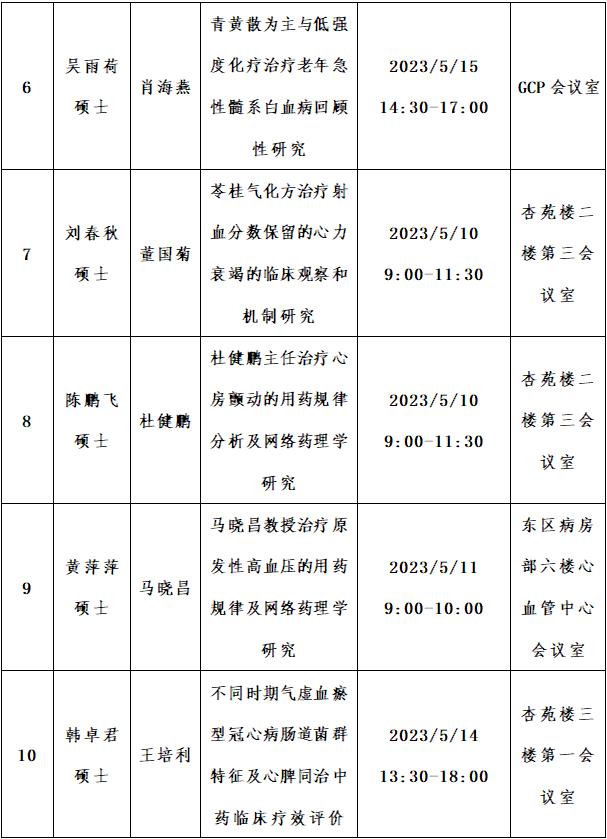 | 6 | 吴雨荷 硕士 | 肖海燕 | 青黄散为主与低强度化疗治疗老年急性髓系白血病回顾性研究 | 2023/5/15 14:30-17:00 | GCP 会议室 |
|---|---|---|---|---|---|
| 7 | 刘春秋 硕士 | 董国菊 | 苓桂气化方治疗射血分数保留的心力衰竭的临床观察和机制研究 | 2023/5/10 9:00-11:30 | 杏苑楼二楼第三会议室 |
| 8 | 陈鹏飞 硕士 | 杜健鹏 | 杜健鹏主任治疗心房颤动的用药规律分析及网络药理学研究 | 2023/5/10 9:00-11:30 | 杏苑楼二楼第三会议室 |
| 9 | 黄萍萍 硕士 | 马晓昌 | 马晓昌教授治疗原发性高血压的用药规律及网络药理学研究 | 2023/5/11 9:00-10:00 | 东区病房部六楼心血管中心会议室 |
| 10 | 韩卓君 硕士 | 王培利 | 不同时期气虚血瘀型冠心病肠道菌群特征及心脾同治中药临床疗效评价 | 2023/5/14 13:30-18:00 | 杏苑楼三楼第一会议室 |